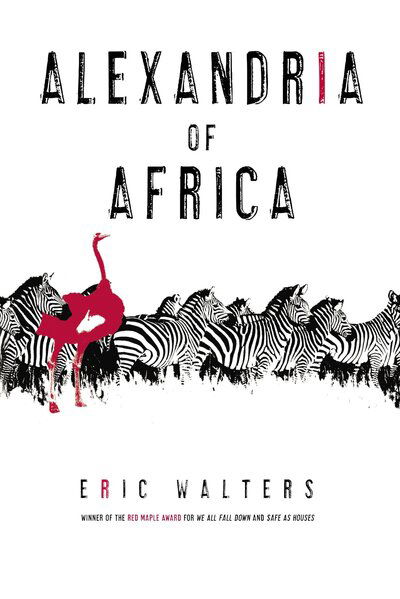 ALEXANDRIA
OF
AFRICA

ERIC WALTERS

WINNER OF THE RED MAPLE AWARD FOR WE ALL FALL DOWN AND SAFE AS HOUSES